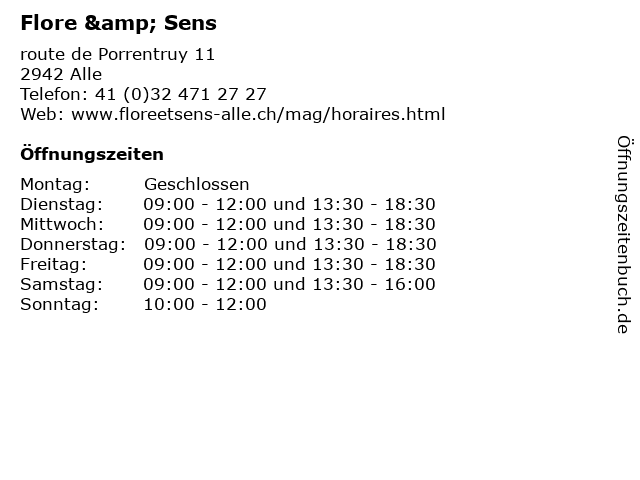 Flore &amp; Sens

route de Porrentruy 11
2942 Alle
Telefon: 41 (0)32 471 27 27
Web: www.floreetsens-alle.ch/mag/horaires.html

Öffnungszeiten

Montag: Geschlossen
Dienstag: 09:00 - 12:00 und 13:30 - 18:30
Mittwoch: 09:00 - 12:00 und 13:30 - 18:30
Donnerstag: 09:00 - 12:00 und 13:30 - 18:30
Freitag: 09:00 - 12:00 und 13:30 - 18:30
Samstag: 09:00 - 12:00 und 13:30 - 16:00
Sonntag: 10:00 - 12:00

Öffnungszeitenbuch.de